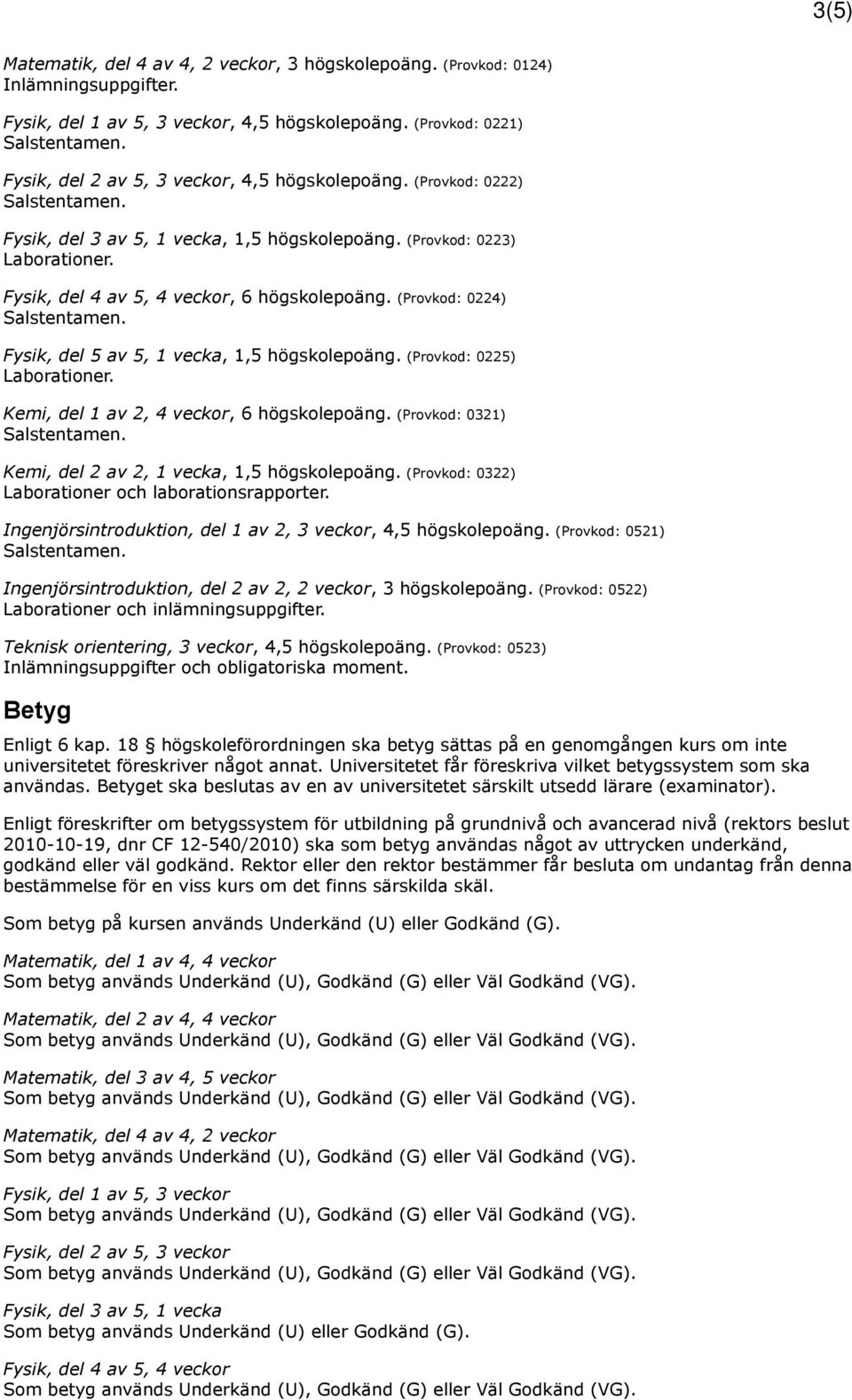 3(5)

Matematik, del 4 av 4, 2 veckor, 3 högskolepoäng. (Provkod: 0124)
Inlämningsuppgifter.

Fysik, del 1 av 5, 3 veckor, 4,5 högskolepoäng. (Provkod: 0221)
Salstentamen.

Fysik, del 2 av 5, 3 veckor, 4,5 högskolepoäng. (Provkod: 0222)
Salstentamen.

Fysik, del 3 av 5, 1 vecka, 1,5 högskolepoäng. (Provkod: 0223)
Laborationer.

Fysik, del 4 av 5, 4 veckor, 6 högskolepoäng. (Provkod: 0224)
Salstentamen.

Fysik, del 5 av 5, 1 vecka, 1,5 högskolepoäng. (Provkod: 0225)
Laborationer.

Kemi, del 1 av 2, 4 veckor, 6 högskolepoäng. (Provkod: 0321)
Salstentamen.

Kemi, del 2 av 2, 1 vecka, 1,5 högskolepoäng. (Provkod: 0322)
Laborationer och laborationsrapporter.

Ingenjörsintroduktion, del 1 av 2, 3 veckor, 4,5 högskolepoäng. (Provkod: 0521)
Salstentamen.

Ingenjörsintroduktion, del 2 av 2, 2 veckor, 3 högskolepoäng. (Provkod: 0522)
Laborationer och inlämningsuppgifter.

Teknisk orientering, 3 veckor, 4,5 högskolepoäng. (Provkod: 0523)
Inlämningsuppgifter och obligatoriska moment.

Betyg

Enligt 6 kap. 18 § högskoleförordningen ska betyg sättas på en genomgången kurs om inte universitetet föreskriver något annat. Universitetet får föreskriva vilket betygssystem som ska användas. Betyget ska beslutas av en av universitetet särskilt utsedd lärare (examinator).

Enligt föreskrifter om betygssystem för utbildning på grundnivå och avancerad nivå (rektors beslut 2010-10-19, dnr CF 12-540/2010) ska som betyg användas något av uttrycken underkänd, godkänd eller väl godkänd. Rektor eller den rektor bestämmer får besluta om undantag från denna bestämmelse för en viss kurs om det finns särskilda skäl.

Som betyg på kursen används Underkänd (U) eller Godkänd (G).

Matematik, del 1 av 4, 4 veckor
Som betyg används Underkänd (U), Godkänd (G) eller Väl Godkänd (VG).

Matematik, del 2 av 4, 4 veckor
Som betyg används Underkänd (U), Godkänd (G) eller Väl Godkänd (VG).

Matematik, del 3 av 4, 5 veckor
Som betyg används Underkänd (U), Godkänd (G) eller Väl Godkänd (VG).

Matematik, del 4 av 4, 2 veckor
Som betyg används Underkänd (U), Godkänd (G) eller Väl Godkänd (VG).

Fysik, del 1 av 5, 3 veckor
Som betyg används Underkänd (U), Godkänd (G) eller Väl Godkänd (VG).

Fysik, del 2 av 5, 3 veckor
Som betyg används Underkänd (U), Godkänd (G) eller Väl Godkänd (VG).

Fysik, del 3 av 5, 1 vecka
Som betyg används Underkänd (U) eller Godkänd (G).

Fysik, del 4 av 5, 4 veckor
Som betyg används Underkänd (U), Godkänd (G) eller Väl Godkänd (VG).